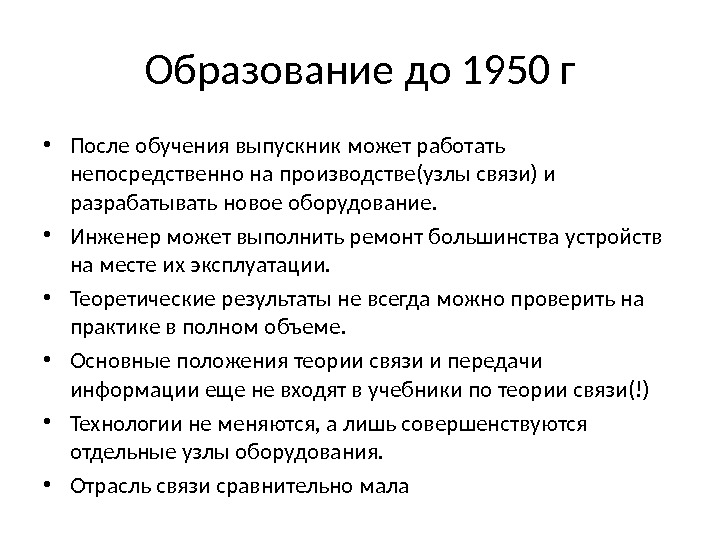 Образование до 1950 г

• После обучения выпускник может работать непосредственно на производстве(узлы связи) и разрабатывать новое оборудование.
• Инженер может выполнить ремонт большинства устройств на месте их эксплуатации.
• Теоретические результаты не всегда можно проверить на практике в полном объеме.
• Основные положения теории связи и передачи информации еще не входят в учебники по теории связи(!)
• Технологии не меняются, а лишь совершенствуются отдельные узлы оборудования.
• Отрасль связи сравнительно мала